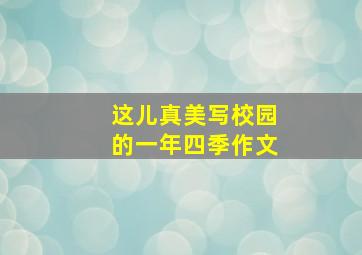 这儿真美写校园的一年四季作文